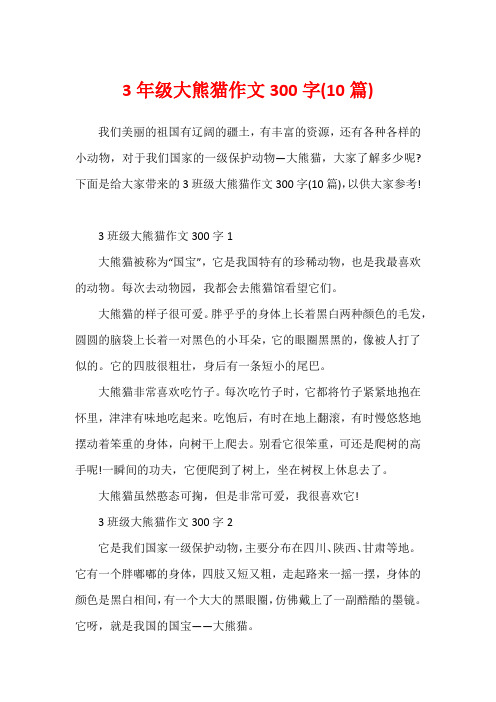 3 年级大熊猫作文 300 字(10 篇)

我们美丽的祖国有辽阔的疆土，有丰富的资源，还有各种各样的小动物，对于我们国家的一级保护动物—大熊猫，大家了解多少呢?下面是给大家带来的 3 班级大熊猫作文 300 字(10 篇),以供大家参考!

3 班级大熊猫作文 300 字 1

大熊猫被称为“国宝”，它是我国特有的珍稀动物，也是我最喜欢的动物。每次去动物园，我都会去熊猫馆看望它们。

大熊猫的样子很可爱。胖乎乎的身体上长着黑白两种颜色的毛发，圆圆的脑袋上长着一对黑色的小耳朵，它的眼圈黑黑的，像被人打了似的。它的四肢很粗壮，身后有一条短小的尾巴。

大熊猫非常喜欢吃竹子。每次吃竹子时，它都将竹子紧紧地抱在怀里，津津有味地吃起来。吃饱后，有时在地上翻滚，有时慢悠悠地摆动着笨重的身体，向树干上爬去。别看它很笨重，可还是爬树的高手呢!一瞬间的功夫，它便爬到了树上，坐在树杈上休息去了。

大熊猫虽然憨态可掬，但是非常可爱，我很喜欢它!

3 班级大熊猫作文 300 字 2

它是我们国家一级保护动物，主要分布在四川、陕西、甘肃等地。它有一个胖嘟嘟的身体，四肢又短又粗，走起路来一摇一摆，身体的颜色是黑白相间，有一个大大的黑眼圈，仿佛戴上了一副酷酷的墨镜。它呀，就是我国的国宝——大熊猫。